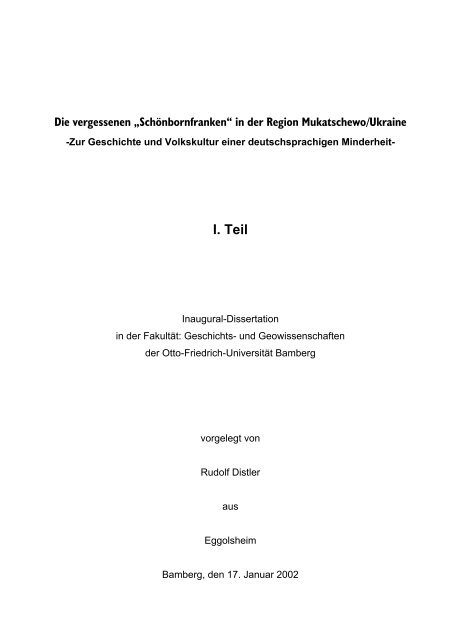 Die vergessenen „Schönbornfranken“ in der Region Mukatschewo/Ukraine
-Zur Geschichte und Volkskultur einer deutschsprachigen Minderheit-

I. Teil

Inaugural-Dissertation
in der Fakultät: Geschichts- und Geowissenschaften
der Otto-Friedrich-Universität Bamberg

vorgelegt von

Rudolf Distler

aus

Eggolsheim

Bamberg, den 17. Januar 2002